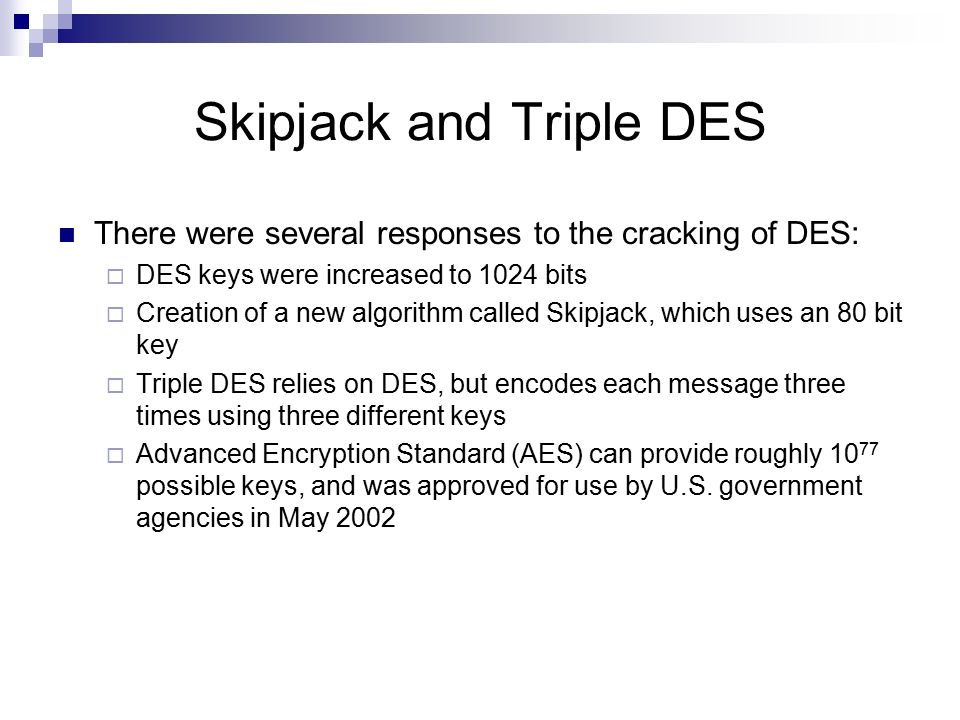 Skipjack and Triple DES

There were several responses to the cracking of DES:

DES keys were increased to 1024 bits

Creation of a new algorithm called Skipjack, which uses an 80 bit key

Triple DES relies on DES, but encodes each message three times using three different keys

Advanced Encryption Standard (AES) can provide roughly $10^{77}$ possible keys, and was approved for use by U.S. government agencies in May 2002